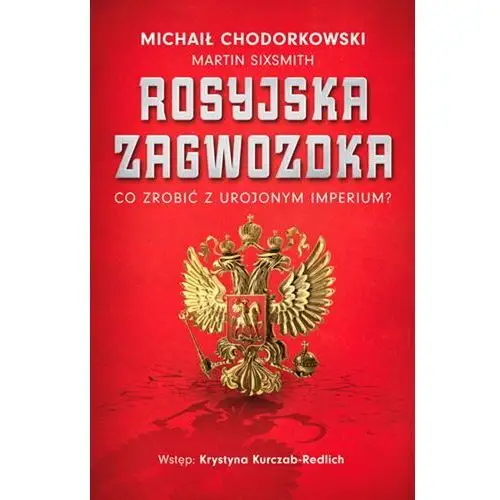 MICHAIŁ CHODORKOWSKI
MARTIN SIXSMITH

ROSYJSKA ZAGWOZDKA

CO ZROBIĆ Z UROJONYM IMPERIUM?

Wstęp: Krystyna Kurczab-Redlich